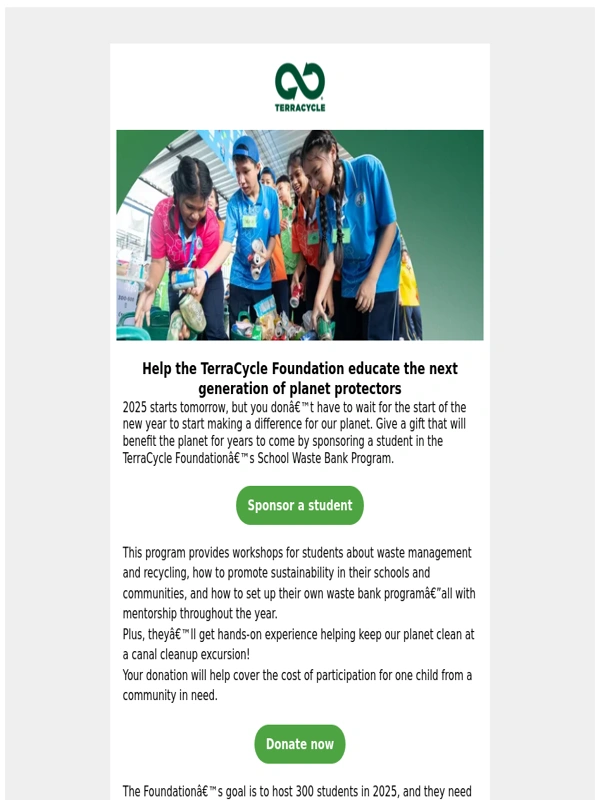 TERRACYCLE

Help the TerraCycle Foundation educate the next generation of planet protectors

2025 starts tomorrow, but you donâ€™t have to wait for the start of the new year to start making a difference for our planet. Give a gift that will benefit the planet for years to come by sponsoring a student in the TerraCycle Foundationâ€™s School Waste Bank Program.

Sponsor a student

This program provides workshops for students about waste management and recycling, how to promote sustainability in their schools and communities, and how to set up their own waste bank programâ€”all with mentorship throughout the year.
Plus, theyâ€™ll get hands-on experience helping keep our planet clean at a canal cleanup excursion!
Your donation will help cover the cost of participation for one child from a community in need.

Donate now

The Foundationâ€™s goal is to host 300 students in 2025, and they need